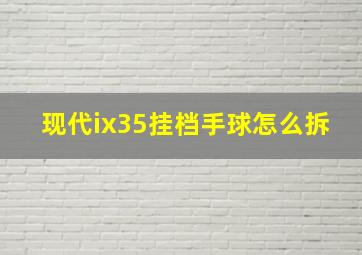 现代ix35挂档手球怎么拆